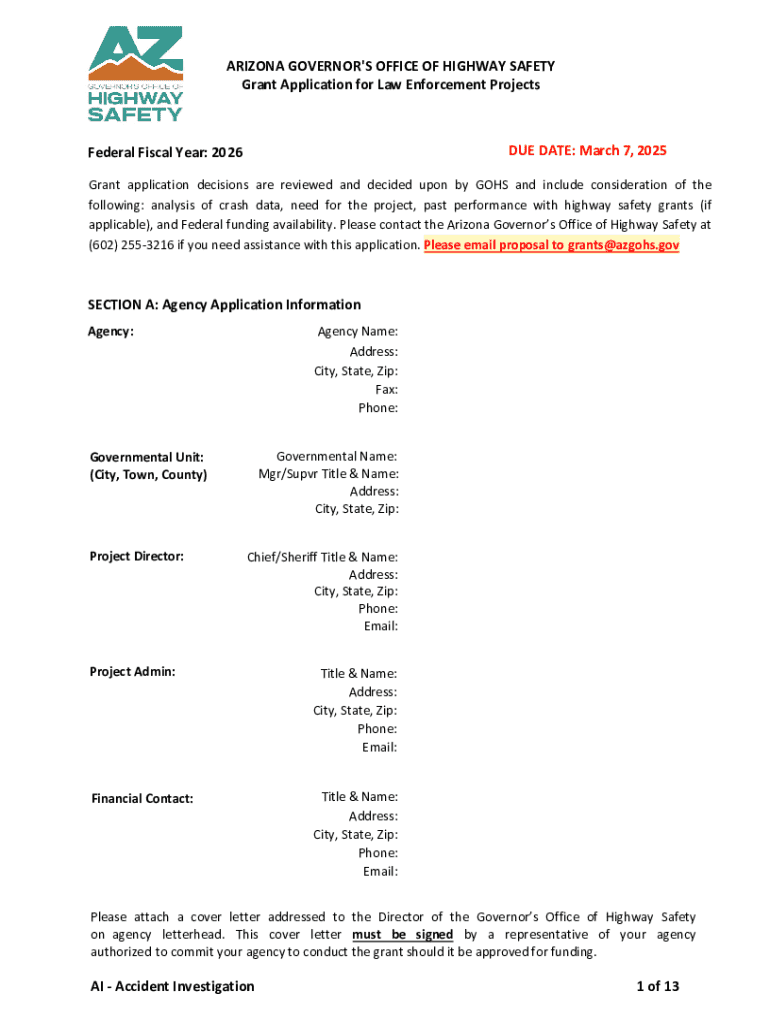 AZ
GOVERNOR'S OFFICE OF
HIGHWAY
SAFETY

ARIZONA GOVERNOR'S OFFICE OF HIGHWAY SAFETY
Grant Application for Law Enforcement Projects

Federal Fiscal Year: 2026

DUE DATE: March 7, 2025

Grant application decisions are reviewed and decided upon by GOHS and include consideration of the following: analysis of crash data, need for the project, past performance with highway safety grants (if applicable), and Federal funding availability. Please contact the Arizona Governor's Office of Highway Safety at (602) 255-3216 if you need assistance with this application. Please email proposal to grants@azgohs.gov

SECTION A: Agency Application Information

Agency:
Agency Name:
Address:
City, State, Zip:
Fax:
Phone:

Governmental Unit:
(City, Town, County)
Governmental Name:
Mgr/Supvr Title & Name:
Address:
City, State, Zip:

Project Director:
Chief/Sheriff Title & Name:
Address:
City, State, Zip:
Phone:
Email:

Project Admin:
Title & Name:
Address:
City, State, Zip:
Phone:
Email:

Financial Contact:
Title & Name:
Address:
City, State, Zip:
Phone:
Email:

Please attach a cover letter addressed to the Director of the Governor's Office of Highway Safety on agency letterhead. This cover letter must be signed by a representative of your agency authorized to commit your agency to conduct the grant should it be approved for funding.

AI - Accident Investigation

1 of 13